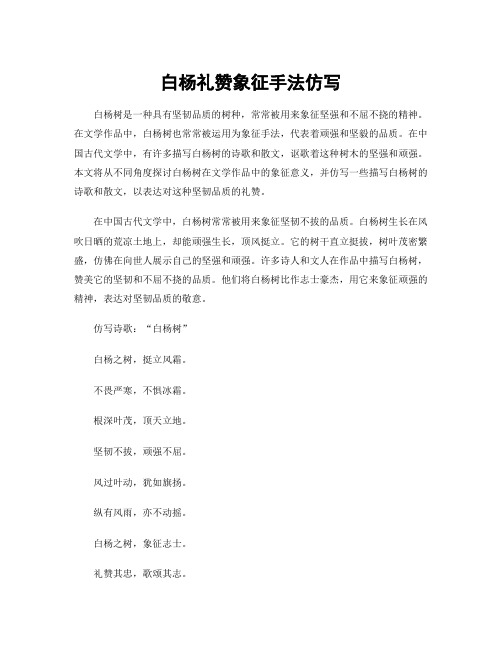 白杨礼赞象征手法仿写

白杨树是一种具有坚韧品质的树种，常常被用来象征坚强和不屈不挠的精神。在文学作品中，白杨树也常常被运用为象征手法，代表着顽强和坚毅的品质。在中国古代文学中，有许多描写白杨树的诗歌和散文，讴歌着这种树木的坚强和顽强。本文将从不同角度探讨白杨树在文学作品中的象征意义，并仿写一些描写白杨树的诗歌和散文，以表达对这种坚韧品质的礼赞。

在中国古代文学中，白杨树常常被用来象征坚韧不拔的品质。白杨树生长在风吹日晒的荒凉土地上，却能顽强生长，顶风挺立。它的树干直立挺拔，树叶茂密繁盛，仿佛在向世人展示自己的坚强和顽强。许多诗人和文人在作品中描写白杨树，赞美它的坚韧和不屈不挠的品质。他们将白杨树比作志士豪杰，用它来象征顽强的精神，表达对坚韧品质的敬意。

仿写诗歌：“白杨树”

白杨之树，挺立风霜。

不畏严寒，不惧冰霜。

根深叶茂，顶天立地。

坚韧不拔，顽强不屈。

风过叶动，犹如旗扬。

纵有风雨，亦不动摇。

白杨之树，象征志士。

礼赞其忠，歌颂其志。